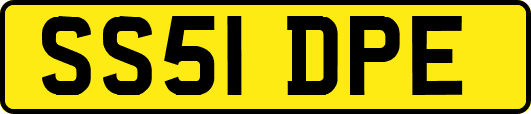 SS51 DPE